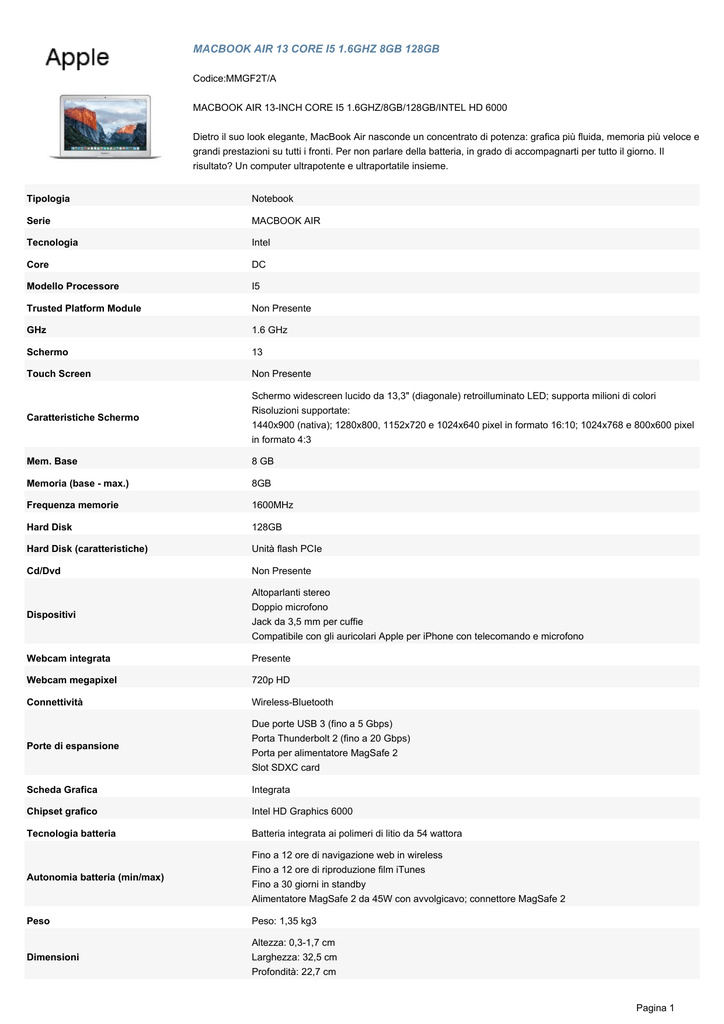 Apple

MACBOOK AIR 13 CORE I5 1.6GHZ 8GB 128GB

Codice:MMGF2T/A

MACBOOK AIR 13-INCH CORE I5 1.6GHZ/8GB/128GB/INTEL HD 6000

Dietro il suo look elegante, MacBook Air nasconde un concentrato di potenza: grafica più fluida, memoria più veloce e grandi prestazioni su tutti i fronti. Per non parlare della batteria, in grado di accompagnarti per tutto il giorno. Il risultato? Un computer ultrapotente e ultraportatile insieme.

| | |
|---|---|
| Tipologia | Notebook |
| Serie | MACBOOK AIR |
| Tecnologia | Intel |
| Core | DC |
| Modello Processore | I5 |
| Trusted Platform Module | Non Presente |
| GHz | 1.6 GHz |
| Schermo | 13 |
| Touch Screen | Non Presente |
| Caratteristiche Schermo | Schermo widescreen lucido da 13,3" (diagonale) retroilluminato LED; supporta milioni di colori Risoluzioni supportate: 1440x900 (nativa); 1280x800, 1152x720 e 1024x640 pixel in formato 16:10; 1024x768 e 800x600 pixel in formato 4:3 |
| Mem. Base | 8 GB |
| Memoria (base - max.) | 8GB |
| Frequenza memorie | 1600MHz |
| Hard Disk | 128GB |
| Hard Disk (caratteristiche) | Unità flash PCIe |
| Cd/Dvd | Non Presente |
| Dispositivi | Altoparlanti stereo Doppio microfono Jack da 3,5 mm per cuffie Compatibile con gli auricolari Apple per iPhone con telecomando e microfono |
| Webcam integrata | Presente |
| Webcam megapixel | 720p HD |
| Connettività | Wireless-Bluetooth |
| Porte di espansione | Due porte USB 3 (fino a 5 Gbps) Porta Thunderbolt 2 (fino a 20 Gbps) Porta per alimentatore MagSafe 2 Slot SDXC card |
| Scheda Grafica | Integrata |
| Chipset grafico | Intel HD Graphics 6000 |
| Tecnologia batteria | Batteria integrata ai polimeri di litio da 54 wattora |
| Autonomia batteria (min/max) | Fino a 12 ore di navigazione web in wireless Fino a 12 ore di riproduzione film iTunes Fino a 30 giorni in standby Alimentatore MagSafe 2 da 45W con avvolgicavo; connettore MagSafe 2 |
| Peso | Peso: 1,35 kg3 |
| Dimensioni | Altezza: 0,3-1,7 cm Larghezza: 32,5 cm Profondità: 22,7 cm |

Pagina 1